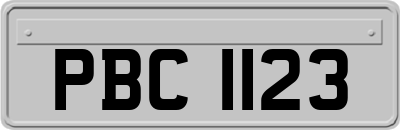 PBC 1123